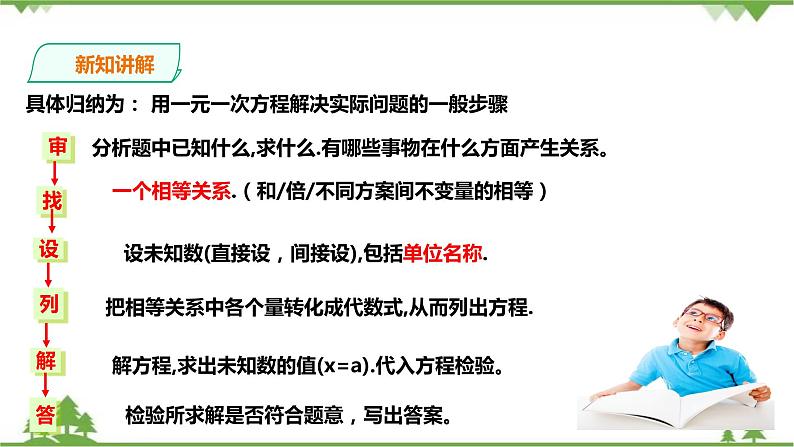 新知讲解

具体归纳为： 用一元一次方程解决实际问题的一般步骤

审 分析题中已知什么,求什么.有哪些事物在什么方面产生关系。

找 一个相等关系.（和/倍/不同方案间不变量的相等）

设 设未知数(直接设，间接设),包括单位名称.

列 把相等关系中各个量转化成代数式,从而列出方程.

解 解方程,求出未知数的值(x=a).代入方程检验。

答 检验所求解是否符合题意，写出答案。